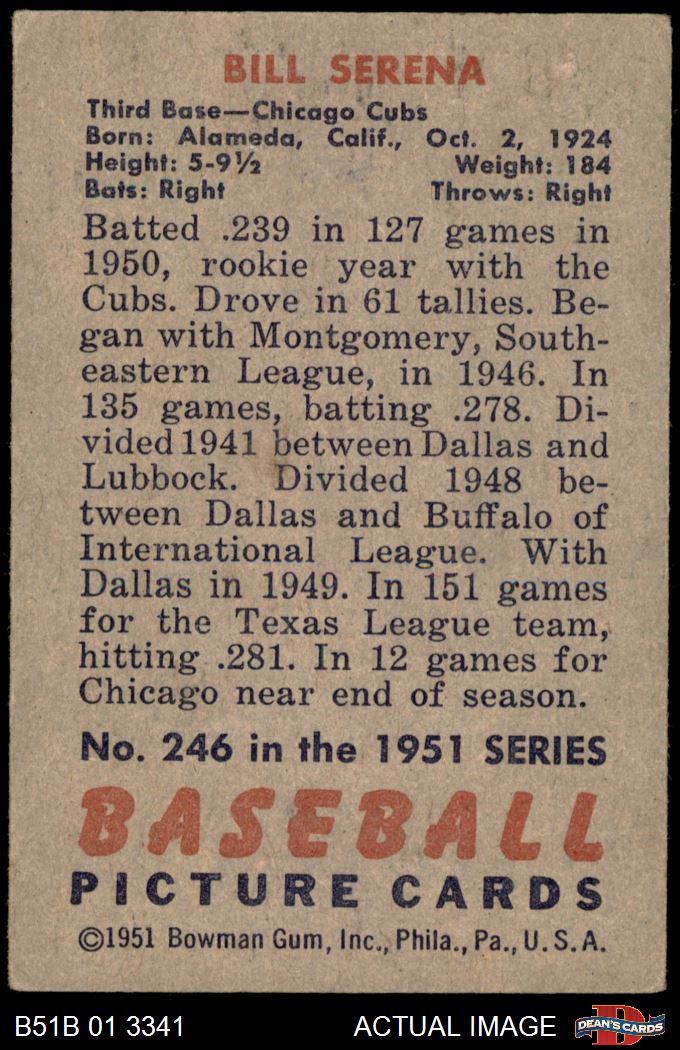 BILL SERENA

Third Base—Chicago Cubs
Born: Alameda, Calif., Oct. 2, 1924
Height: 5-9½ Weight: 184
Bats: Right Throws: Right

Batted .239 in 127 games in 1950, rookie year with the Cubs. Drove in 61 tallies. Began with Montgomery, Southeastern League, in 1946. In 135 games, batting .278. Divided 1941 between Dallas and Lubbock. Divided 1948 between Dallas and Buffalo of International League. With Dallas in 1949. In 151 games for the Texas League team, hitting .281. In 12 games for Chicago near end of season.

No. 246 in the 1951 SERIES

BASEBALL
PICTURE CARDS

©1951 Bowman Gum, Inc., Phila., Pa., U.S.A.

B51B 01 3341 ACTUAL IMAGE DEAN'S CARDS